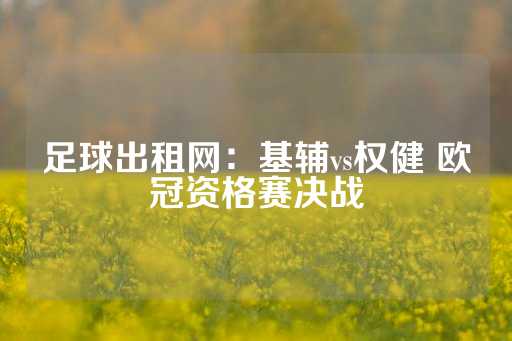 足球出租网：基辅vs权健 欧冠资格赛决战